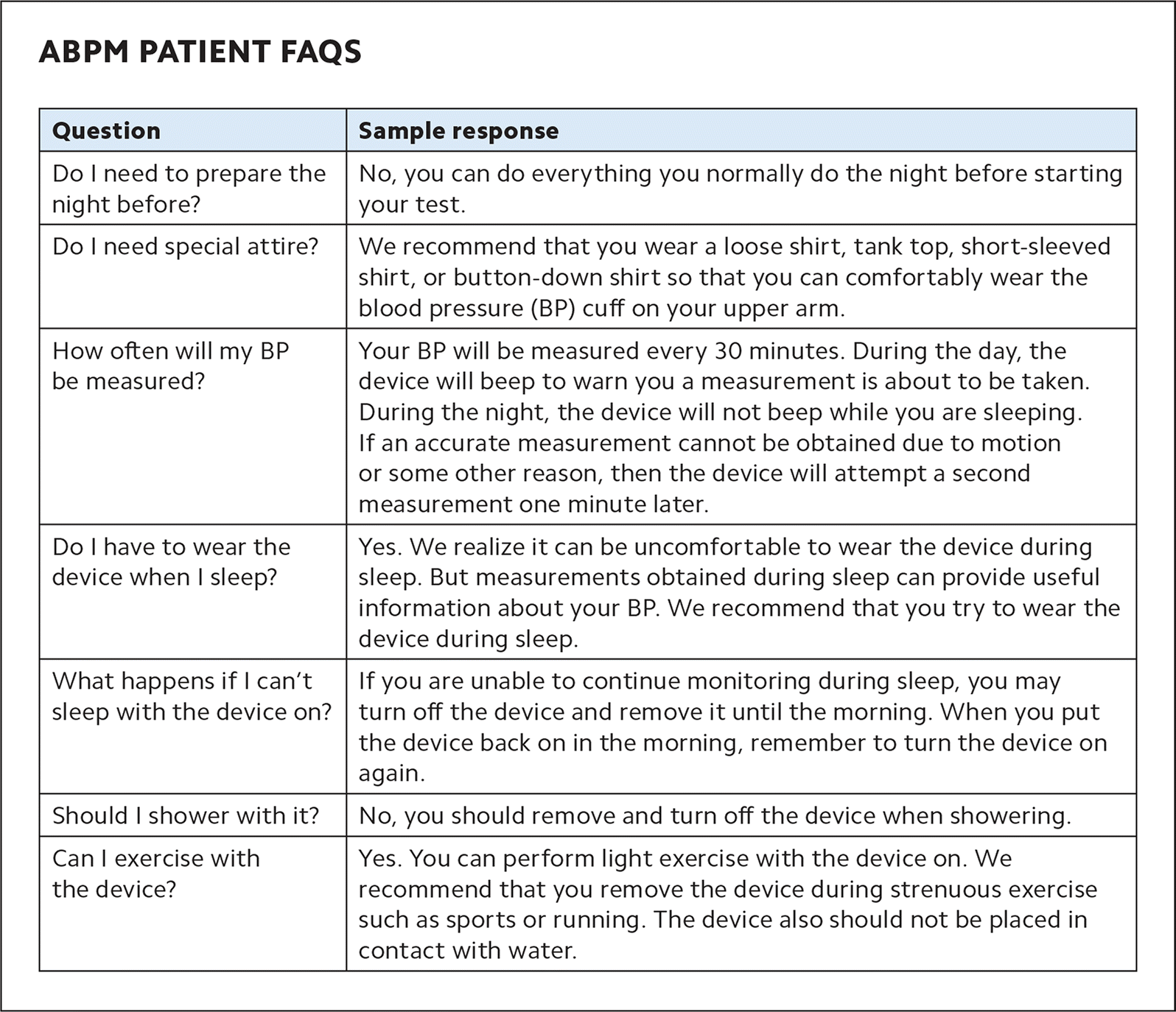 ABPM PATIENT FAQS

| Question | Sample response |
|---|---|
| Do I need to prepare the night before? | No, you can do everything you normally do the night before starting your test. |
| Do I need special attire? | We recommend that you wear a loose shirt, tank top, short-sleeved shirt, or button-down shirt so that you can comfortably wear the blood pressure (BP) cuff on your upper arm. |
| How often will my BP be measured? | Your BP will be measured every 30 minutes. During the day, the device will beep to warn you a measurement is about to be taken. During the night, the device will not beep while you are sleeping. If an accurate measurement cannot be obtained due to motion or some other reason, then the device will attempt a second measurement one minute later. |
| Do I have to wear the device when I sleep? | Yes. We realize it can be uncomfortable to wear the device during sleep. But measurements obtained during sleep can provide useful information about your BP. We recommend that you try to wear the device during sleep. |
| What happens if I can't sleep with the device on? | If you are unable to continue monitoring during sleep, you may turn off the device and remove it until the morning. When you put the device back on in the morning, remember to turn the device on again. |
| Should I shower with it? | No, you should remove and turn off the device when showering. |
| Can I exercise with the device? | Yes. You can perform light exercise with the device on. We recommend that you remove the device during strenuous exercise such as sports or running. The device also should not be placed in contact with water. |